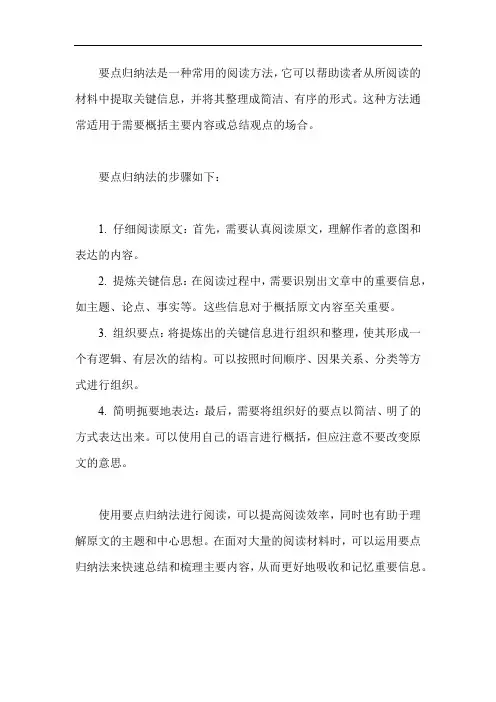 要点归纳法是一种常用的阅读方法，它可以帮助读者从所阅读的材料中提取关键信息，并将其整理成简洁、有序的形式。这种方法通常适用于需要概括主要内容或总结观点的场合。

要点归纳法的步骤如下：

1. 仔细阅读原文：首先，需要认真阅读原文，理解作者的意图和表达的内容。

2. 提炼关键信息：在阅读过程中，需要识别出文章中的重要信息，如主题、论点、事实等。这些信息对于概括原文内容至关重要。

3. 组织要点：将提炼出的关键信息进行组织和整理，使其形成一个有逻辑、有层次的结构。可以按照时间顺序、因果关系、分类等方式进行组织。

4. 简明扼要地表达：最后，需要将组织好的要点以简洁、明了的方式表达出来。可以使用自己的语言进行概括，但应注意不要改变原文的意思。

使用要点归纳法进行阅读，可以提高阅读效率，同时也有助于理解原文的主题和中心思想。在面对大量的阅读材料时，可以运用要点归纳法来快速总结和梳理主要内容，从而更好地吸收和记忆重要信息。